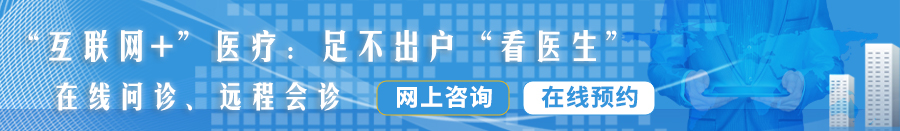 “互联网+”医疗：足不出户“看医生”

在线问诊、远程会诊

网上咨询

在线预约